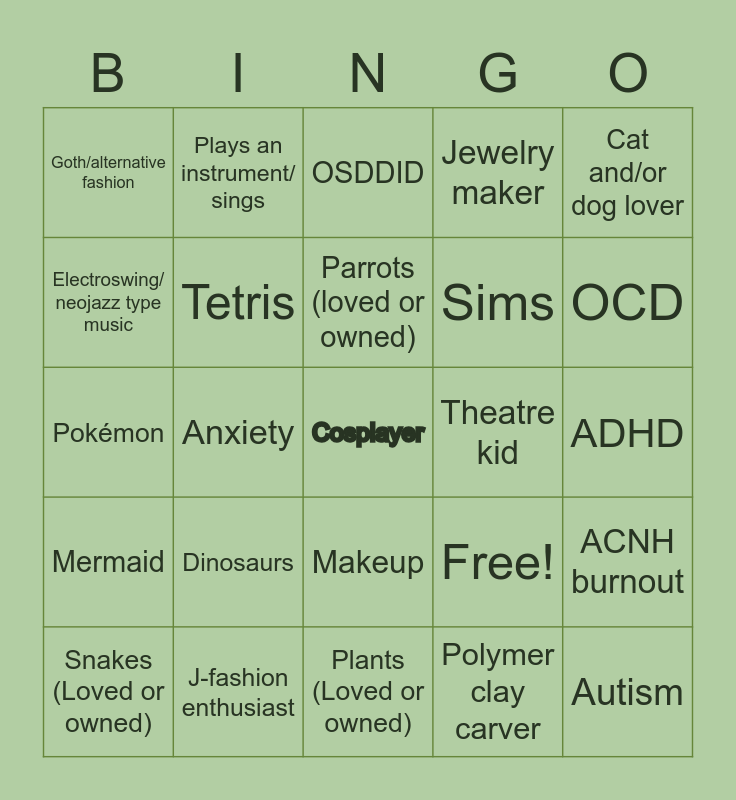 | B | I | N | G | O |
|---|---|---|---|---|
| Goth/alternative fashion | Plays an instrument/ sings | OSDDID | Jewelry maker | Cat and/or dog lover |
| Electroswing/ neojazz type music | Tetris | Parrots (loved or owned) | Sims | OCD |
| Pokémon | Anxiety | Cosplayer | Theatre kid | ADHD |
| Mermaid | Dinosaurs | Makeup | Free! | ACNH burnout |
| Snakes (Loved or owned) | J-fashion enthusiast | Plants (Loved or owned) | Polymer clay carver | Autism |